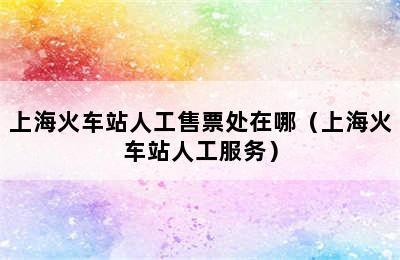 上海火车站人工售票处在哪（上海火车站人工服务）